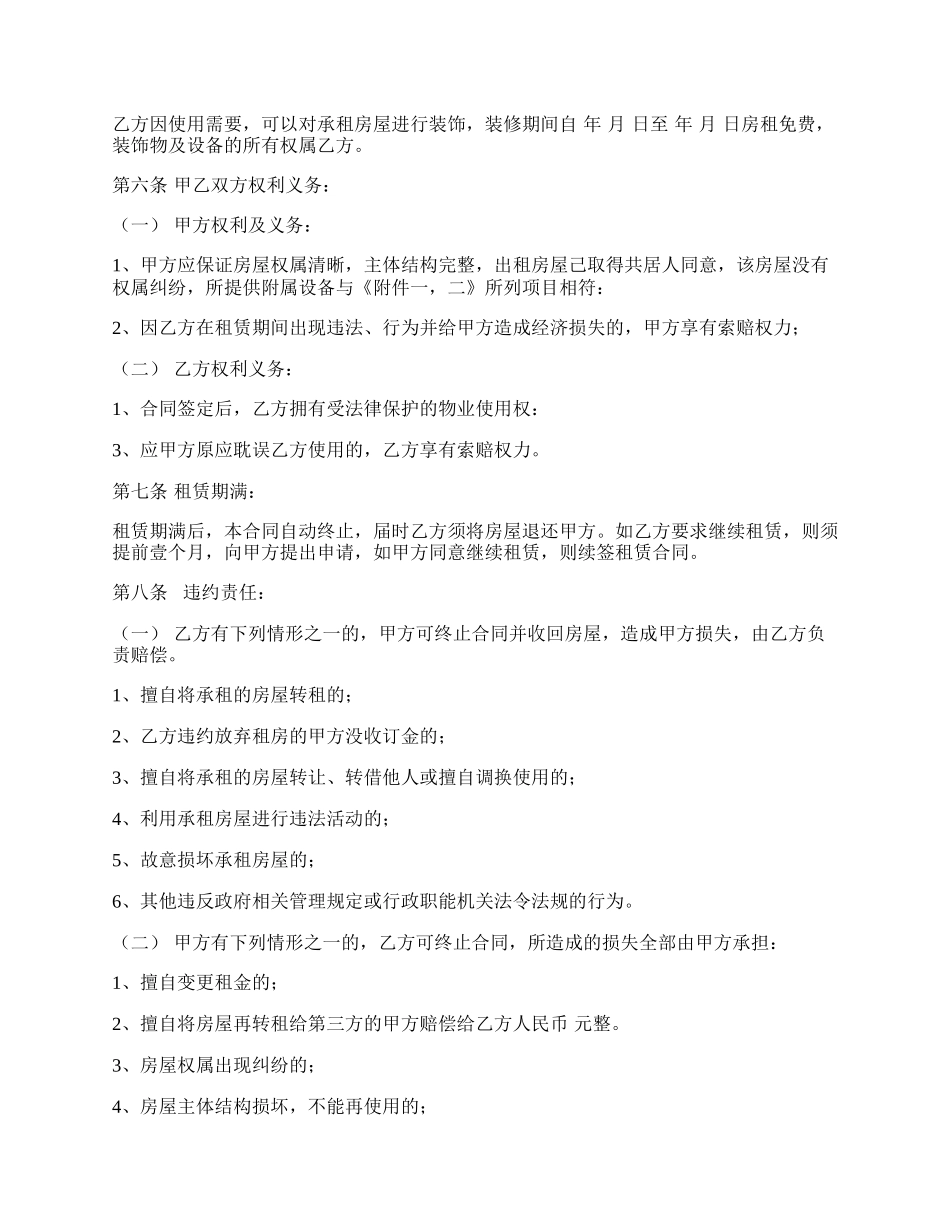 乙方因使用需要，可以对承租房屋进行装饰，装修期间自 年 月 日至 年 月 日房租免费，装饰物及设备的所有权属乙方。

第六条 甲乙双方权利义务：

（一） 甲方权利及义务：

1、甲方应保证房屋权属清晰，主体结构完整，出租房屋已取得共居人同意，该房屋没有权属纠纷，所提供附属设备与《附件一，二》所列项目相符：

2、因乙方在租赁期间出现违法、行为并给甲方造成经济损失的，甲方享有索赔权力；

（二） 乙方权利义务：

1、合同签定后，乙方拥有受法律保护的物业使用权：

3、应甲方原应耽误乙方使用的，乙方享有索赔权力。

第七条 租赁期满：

租赁期满后，本合同自动终止，届时乙方须将房屋退还甲方。如乙方要求继续租赁，则须提前壹个月，向甲方提出申请，如甲方同意继续租赁，则续签租赁合同。

第八条 违约责任：

（一） 乙方有下列情形之一的，甲方可终止合同并收回房屋，造成甲方损失，由乙方负责赔偿。

1、擅自将承租的房屋转租的；

2、乙方违约放弃租房的甲方没收订金的；

3、擅自将承租的房屋转让、转借他人或擅自调换使用的；

4、利用承租房屋进行违法活动的；

5、故意损坏承租房屋的；

6、其他违反政府相关管理规定或行政职能机关法令法规的行为。

（二） 甲方有下列情形之一的，乙方可终止合同，所造成的损失全部由甲方承担：

1、擅自变更租金的；

2、擅自将房屋再转租给第三方的甲方赔偿给乙方人民币 元整。

3、房屋权属出现纠纷的；

4、房屋主体结构损坏，不能再使用的；